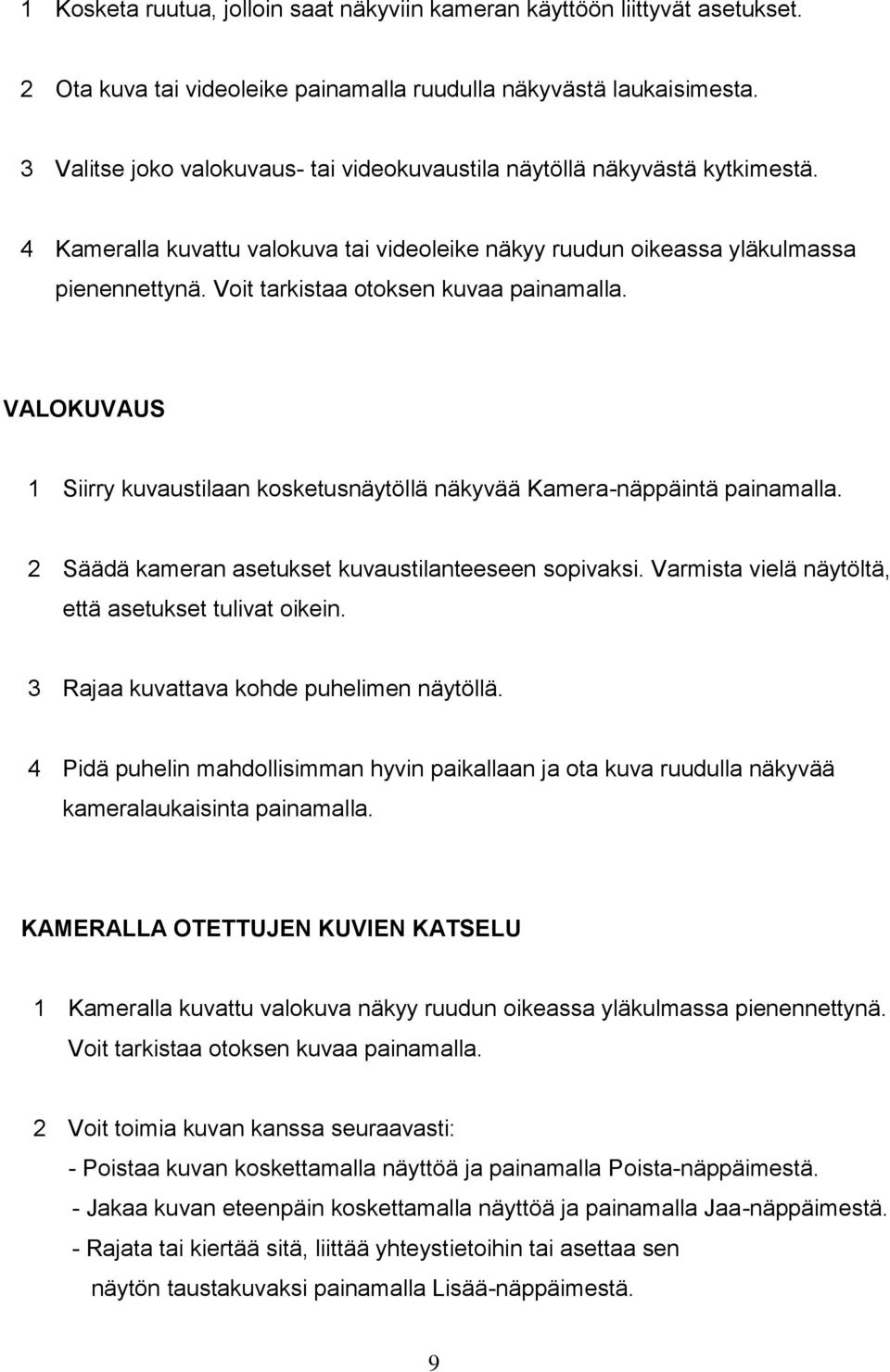 1 Kosketa ruutua, jolloin saat näkyviin kameran käyttöön liittyvät asetukset.

2 Ota kuva tai videoleike painamalla ruudulla näkyvästä laukaisimesta.

3 Valitse joko valokuvaus- tai videokuvaustila näytöllä näkyvästä kytkimestä.

4 Kameralla kuvattu valokuva tai videoleike näkyy ruudun oikeassa yläkulmassa pienennettynä. Voit tarkistaa otoksen kuvaa painamalla.

VALOKUVAUS

1 Siirry kuvaustilaan kosketusnäytöllä näkyvää Kamera-näppäintä painamalla.

2 Säädä kameran asetukset kuvaustilanteeseen sopivaksi. Varmista vielä näytöltä, että asetukset tulivat oikein.

3 Rajaa kuvattava kohde puhelimen näytöllä.

4 Pidä puhelin mahdollisimman hyvin paikallaan ja ota kuva ruudulla näkyvää kameralaukaisinta painamalla.

KAMERALLA OTETTUJEN KUVIEN KATSELU

1 Kameralla kuvattu valokuva näkyy ruudun oikeassa yläkulmassa pienennettynä. Voit tarkistaa otoksen kuvaa painamalla.

2 Voit toimia kuvan kanssa seuraavasti:
- Poistaa kuvan koskettamalla näyttöä ja painamalla Poista-näppäimestä.
- Jakaa kuvan eteenpäin koskettamalla näyttöä ja painamalla Jaa-näppäimestä.
- Rajata tai kiertää sitä, liittää yhteystietoihin tai asettaa sen näytön taustakuvaksi painamalla Lisää-näppäimestä.

9